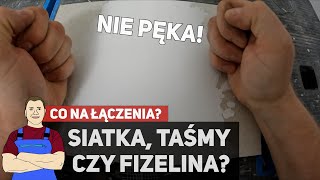 NIE PĘKA!

CO NA ŁĄCZENIA?

SIATKA, TAŚMY CZY FIZELINA?